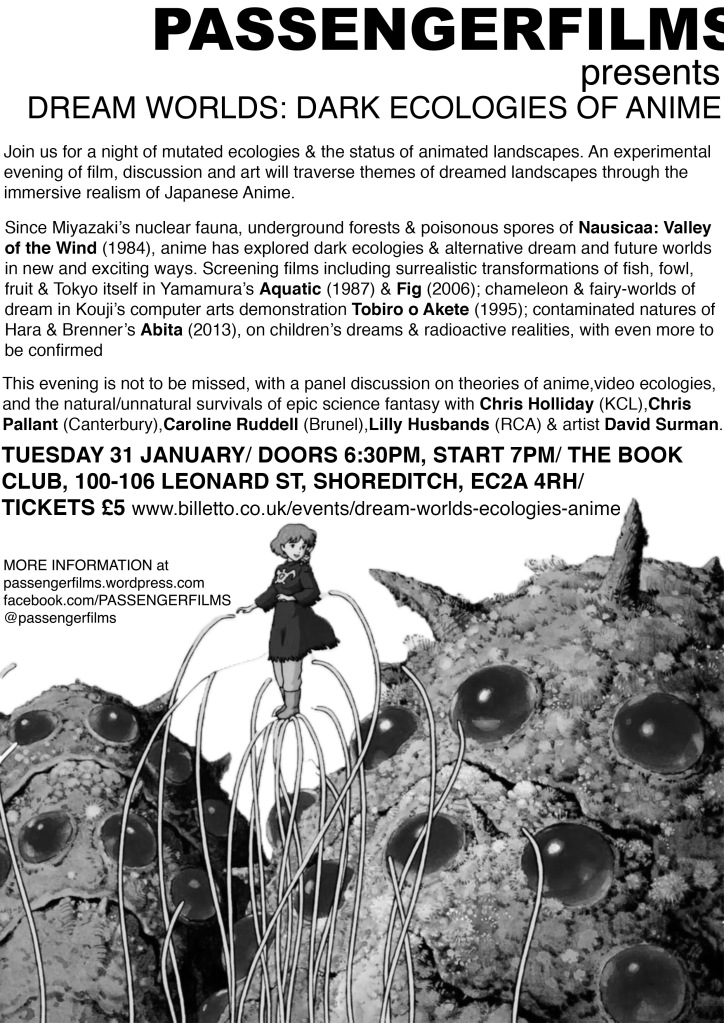 PASSENGERFILMS
presents
DREAM WORLDS: DARK ECOLOGIES OF ANIME

Join us for a night of mutated ecologies & the status of animated landscapes. An experimental evening of film, discussion and art will traverse themes of dreamed landscapes through the immersive realism of Japanese Anime.

Since Miyazaki's nuclear fauna, underground forests & poisonous spores of Nausicaa: Valley of the Wind (1984), anime has explored dark ecologies & alternative dream and future worlds in new and exciting ways. Screening films including surrealistic transformations of fish, fowl, fruit & Tokyo itself in Yamamura's Aquatic (1987) & Fig (2006); chameleon & fairy-worlds of dream in Kouji's computer arts demonstration Tobiro o Akete (1995); contaminated natures of Hara & Brenner's Abita (2013), on children's dreams & radioactive realities, with even more to be confirmed

This evening is not to be missed, with a panel discussion on theories of anime,video ecologies, and the natural/unnatural survivals of epic science fantasy with Chris Holliday (KCL),Chris Pallant (Canterbury),Caroline Ruddell (Brunel),Lilly Husbands (RCA) & artist David Surman.

TUESDAY 31 JANUARY/ DOORS 6:30PM, START 7PM/ THE BOOK CLUB, 100-106 LEONARD ST, SHOREDITCH, EC2A 4RH/ TICKETS £5 www.billetto.co.uk/events/dream-worlds-ecologies-anime

MORE INFORMATION at
passengerfilms.wordpress.com
facebook.com/PASSENGERFILMS
@passengerfilms